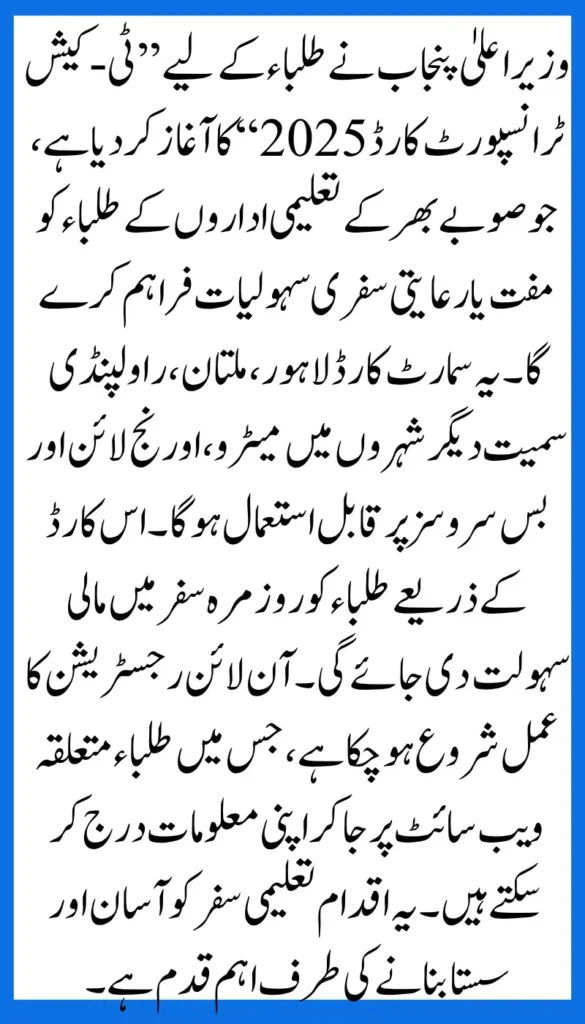 وزیر اعلیٰ پنجاب نے طلباء کے لیے "ٹی-کیش ٹرانسپورٹ کارڈ 2025" کا آغاز کر دیا ہے، جو صوبے بھر کے تعلیمی اداروں کے طلباء کو مفت یا رعایتی سفری سہولیات فراہم کرے گا۔ یہ سمارٹ کارڈ لاہور، ملتان، راولپنڈی سمیت دیگر شہروں میں میٹرو، اورنج لائن اور بس سروسز پر قابل استعمال ہوگا۔ اس کارڈ کے ذریعے طلباء کو روزمرہ سفر میں مالی سہولت دی جائے گی۔ آن لائن رجسٹریشن کا عمل شروع ہو چکا ہے، جس میں طلباء متعلقہ ویب سائٹ پر جا کر اپنی معلومات درج کر سکتے ہیں۔ یہ اقدام تعلیمی سفر کو آسان اور سستا بنانے کی طرف اہم قدم ہے۔